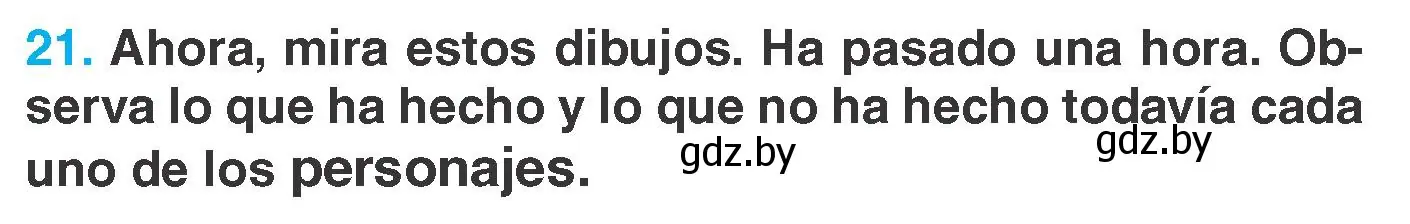 21. Ahora, mira estos dibujos. Ha pasado una hora. Observa lo que ha hecho y lo que no ha hecho todavía cada uno de los personajes.

gdz.by gdz.by